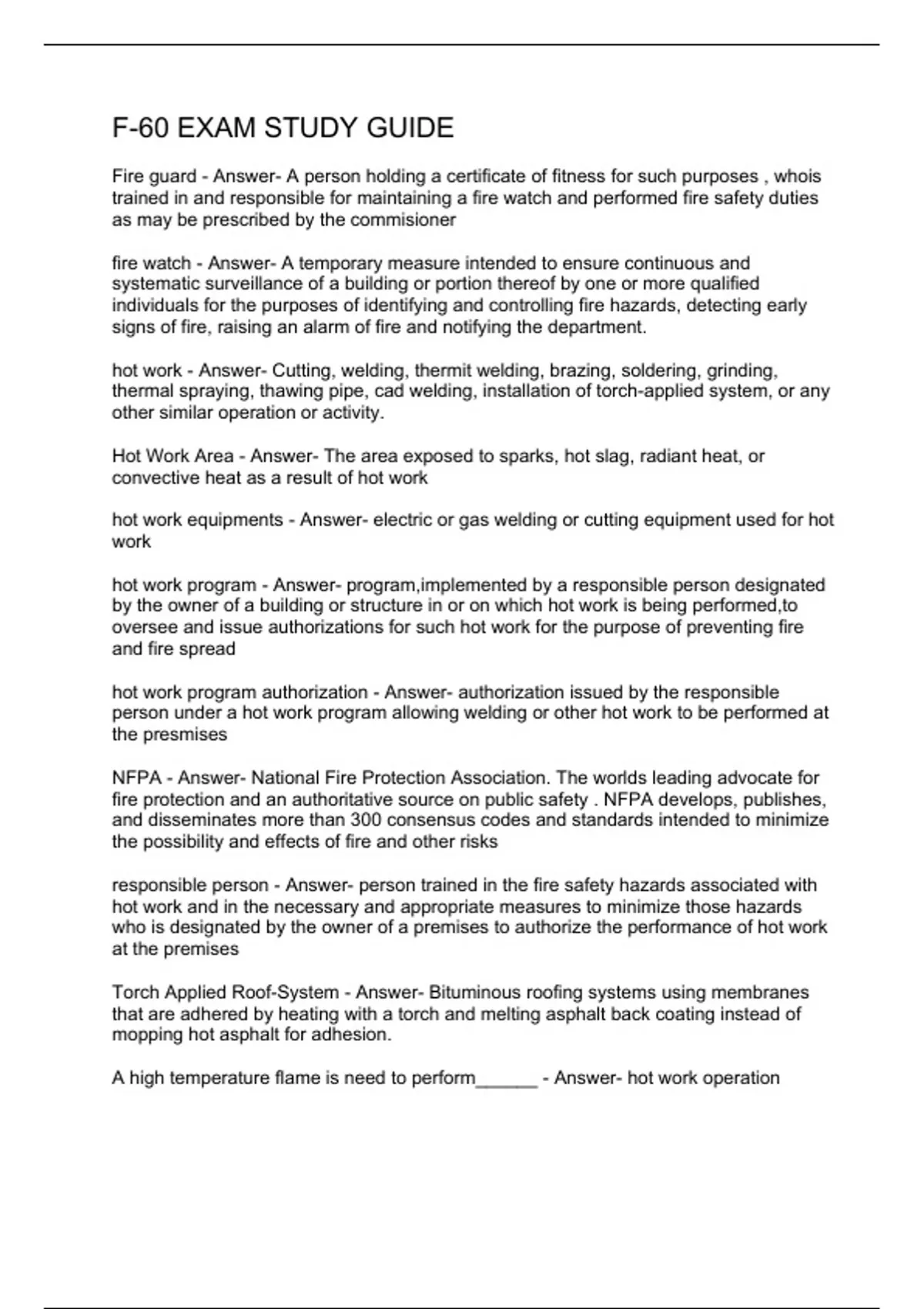 F-60 EXAM STUDY GUIDE

Fire guard - Answer- A person holding a certificate of fitness for such purposes , whois trained in and responsible for maintaining a fire watch and performed fire safety duties as may be prescribed by the commisioner

fire watch - Answer- A temporary measure intended to ensure continuous and systematic surveillance of a building or portion thereof by one or more qualified individuals for the purposes of identifying and controlling fire hazards, detecting early signs of fire, raising an alarm of fire and notifying the department.

hot work - Answer- Cutting, welding, thermit welding, brazing, soldering, grinding, thermal spraying, thawing pipe, cad welding, installation of torch-applied system, or any other similar operation or activity.

Hot Work Area - Answer- The area exposed to sparks, hot slag, radiant heat, or convective heat as a result of hot work

hot work equipments - Answer- electric or gas welding or cutting equipment used for hot work

hot work program - Answer- program,implemented by a responsible person designated by the owner of a building or structure in or on which hot work is being performed,to oversee and issue authorizations for such hot work for the purpose of preventing fire and fire spread

hot work program authorization - Answer- authorization issued by the responsible person under a hot work program allowing welding or other hot work to be performed at the presmises

NFPA - Answer- National Fire Protection Association. The worlds leading advocate for fire protection and an authoritative source on public safety . NFPA develops, publishes, and disseminates more than 300 consensus codes and standards intended to minimize the possibility and effects of fire and other risks

responsible person - Answer- person trained in the fire safety hazards associated with hot work and in the necessary and appropriate measures to minimize those hazards who is designated by the owner of a premises to authorize the performance of hot work at the premises

Torch Applied Roof-System - Answer- Bituminous roofing systems using membranes that are adhered by heating with a torch and melting asphalt back coating instead of mopping hot asphalt for adhesion.

A high temperature flame is need to perform______ - Answer- hot work operation